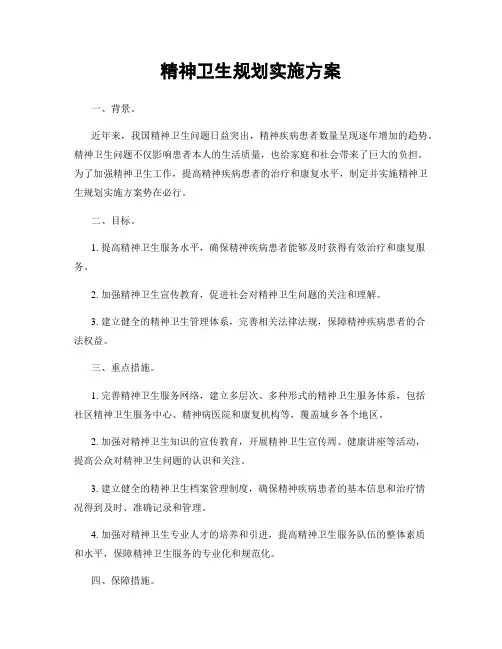 精神卫生规划实施方案

一、背景。

近年来，我国精神卫生问题日益突出，精神疾病患者数量呈现逐年增加的趋势。精神卫生问题不仅影响患者本人的生活质量，也给家庭和社会带来了巨大的负担。为了加强精神卫生工作，提高精神疾病患者的治疗和康复水平，制定并实施精神卫生规划实施方案势在必行。

二、目标。

1. 提高精神卫生服务水平，确保精神疾病患者能够及时获得有效治疗和康复服务。

2. 加强精神卫生宣传教育，促进社会对精神卫生问题的关注和理解。

3. 建立健全的精神卫生管理体系，完善相关法律法规，保障精神疾病患者的合法权益。

三、重点措施。

1. 完善精神卫生服务网络，建立多层次、多种形式的精神卫生服务体系，包括社区精神卫生服务中心、精神病医院和康复机构等，覆盖城乡各个地区。

2. 加强对精神卫生知识的宣传教育，开展精神卫生宣传周、健康讲座等活动，提高公众对精神卫生问题的认识和关注。

3. 建立健全的精神卫生档案管理制度，确保精神疾病患者的基本信息和治疗情况得到及时、准确记录和管理。

4. 加强对精神卫生专业人才的培养和引进，提高精神卫生服务队伍的整体素质和水平，保障精神卫生服务的专业化和规范化。

四、保障措施。